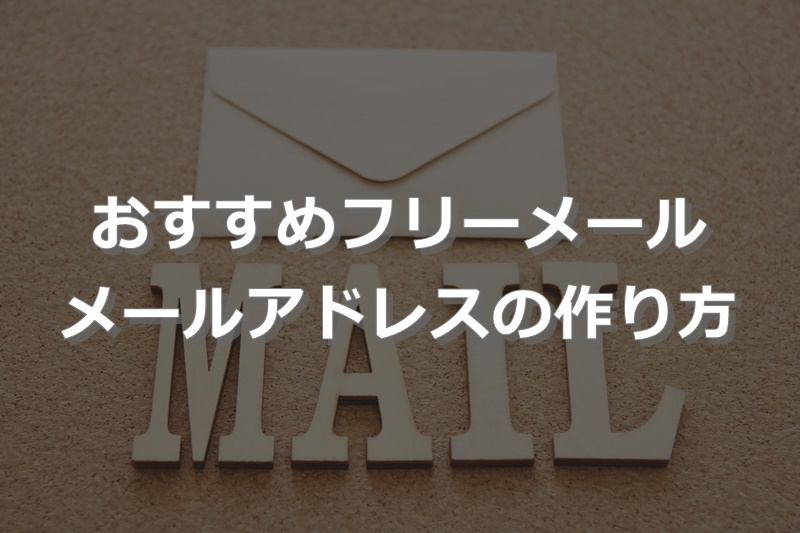 おすすめフリーメール
メールアドレスの作り方

MAIL